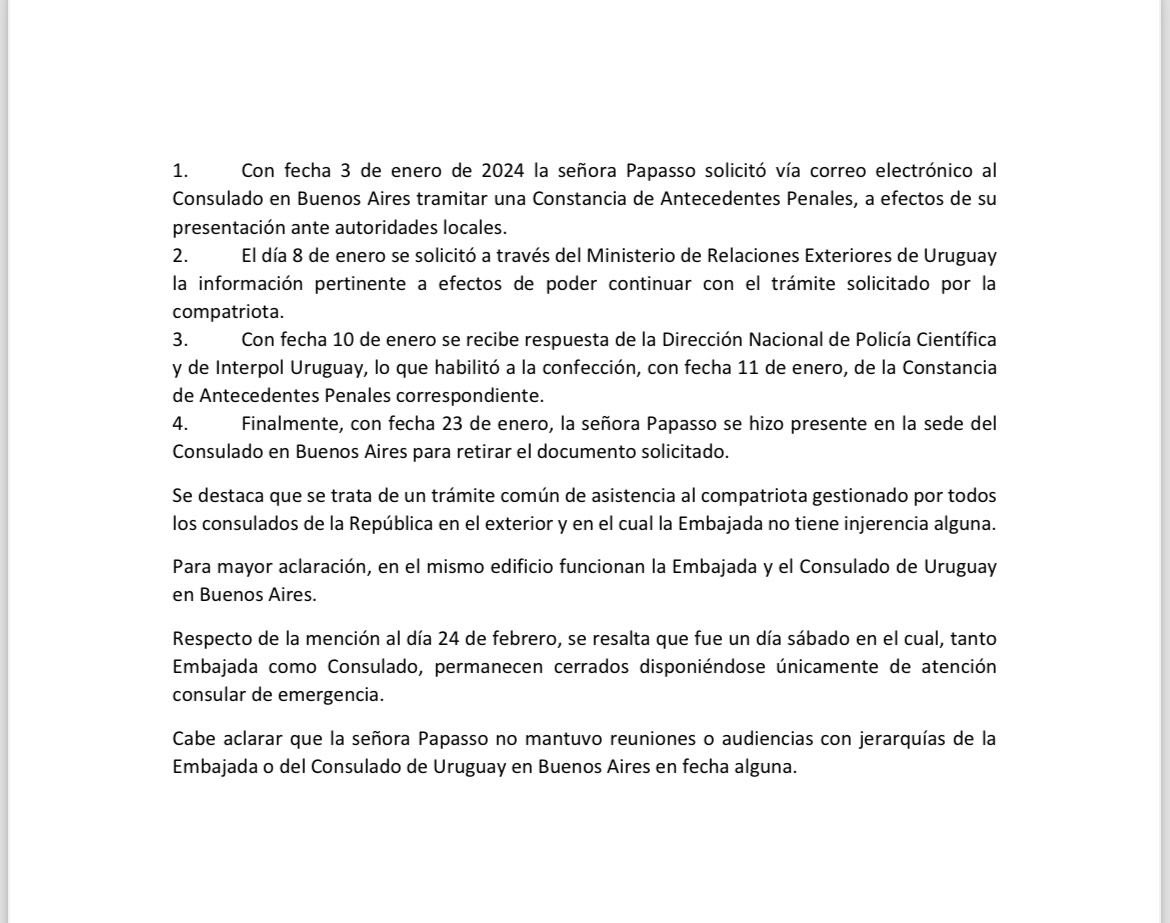 1. Con fecha 3 de enero de 2024 la señora Papasso solicitó vía correo electrónico al Consulado en Buenos Aires tramitar una Constancia de Antecedentes Penales, a efectos de su presentación ante autoridades locales.
2. El día 8 de enero se solicitó a través del Ministerio de Relaciones Exteriores de Uruguay la información pertinente a efectos de poder continuar con el trámite solicitado por la compatriota.
3. Con fecha 10 de enero se recibe respuesta de la Dirección Nacional de Policía Científica y de Interpol Uruguay, lo que habilitó a la confección, con fecha 11 de enero, de la Constancia de Antecedentes Penales correspondiente.
4. Finalmente, con fecha 23 de enero, la señora Papasso se hizo presente en la sede del Consulado en Buenos Aires para retirar el documento solicitado.

Se destaca que se trata de un trámite común de asistencia al compatriota gestionado por todos los consulados de la República en el exterior y en el cual la Embajada no tiene injerencia alguna.

Para mayor aclaración, en el mismo edificio funcionan la Embajada y el Consulado de Uruguay en Buenos Aires.

Respecto de la mención al día 24 de febrero, se resalta que fue un día sábado en el cual, tanto Embajada como Consulado, permanecen cerrados disponiéndose únicamente de atención consular de emergencia.

Cabe aclarar que la señora Papasso no mantuvo reuniones o audiencias con jerarquías de la Embajada o del Consulado de Uruguay en Buenos Aires en fecha alguna.